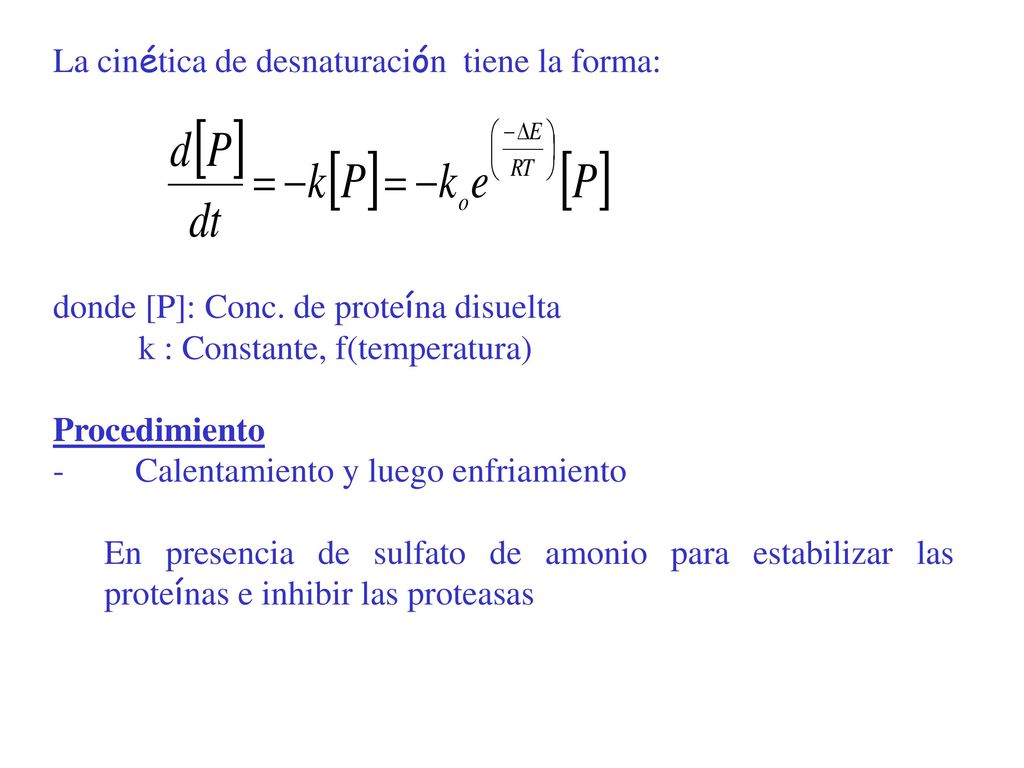 La cinética de desnaturación tiene la forma:

$\frac{d[P]}{dt} = -k[P] = -k_o e^{\left(\frac{-\Delta E}{RT}\right)}[P]$

donde [P]: Conc. de proteína disuelta
k : Constante, f(temperatura)

Procedimiento
- Calentamiento y luego enfriamiento

En presencia de sulfato de amonio para estabilizar las proteínas e inhibir las proteasas